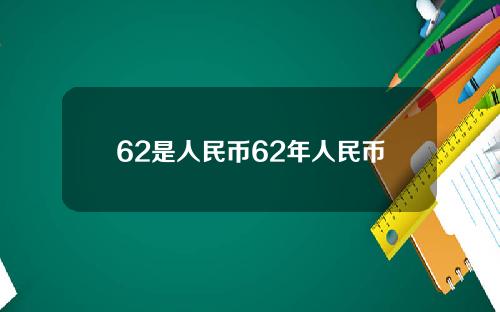 62是人民币62年人民币